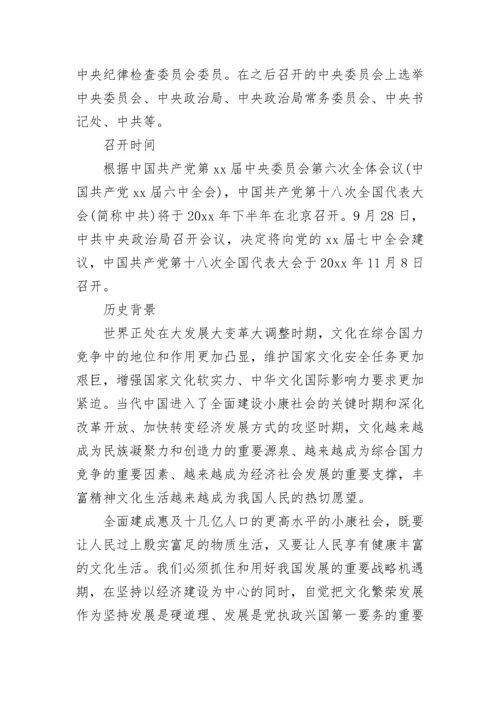 中央纪律检查委员会委员。在之后召开的中央委员会上选举中央委员会、中央政治局、中央政治局常务委员会、中央书记处、中共等。

召开时间

根据中国共产党第 xx 届中央委员会第六次全体会议(中国共产党 xx 届六中全会)，中国共产党第十八次全国代表大会(简称中共)将于 20xx 年下半年在北京召开。9 月 28 日，中共中央政治局召开会议，决定将向党的 xx 届七中全会建议，中国共产党第十八次全国代表大会于 20xx 年 11 月 8 日召开。

历史背景

世界正处在大发展大变革大调整时期，文化在综合国力竞争中的地位和作用更加凸显，维护国家文化安全任务更加艰巨，增强国家文化软实力、中华文化国际影响力要求更加紧迫。当代中国进入了全面建设小康社会的关键时期和深化改革开放、加快转变经济发展方式的攻坚时期，文化越来越成为民族凝聚力和创造力的重要源泉、越来越成为综合国力竞争的重要因素、越来越成为经济社会发展的重要支撑，丰富精神文化生活越来越成为我国人民的热切愿望。

全面建成惠及十几亿人口的更高水平的小康社会，既要让人民过上殷实富足的物质生活，又要让人民享有健康丰富的文化生活。我们必须抓住和用好我国发展的重要战略机遇期，在坚持以经济建设为中心的同时，自觉把文化繁荣发展作为坚持发展是硬道理、发展是党执政兴国第一要务的重要